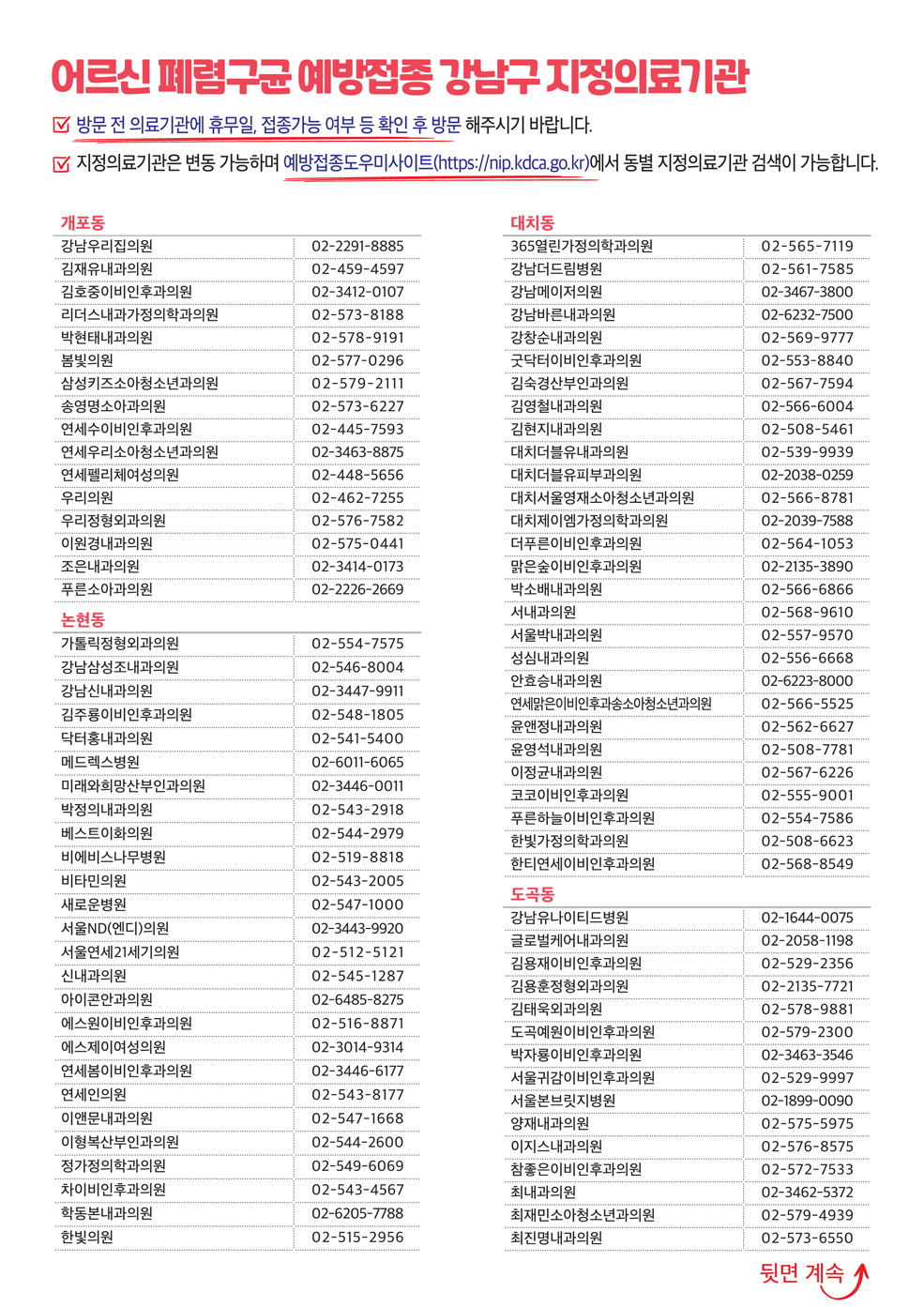 어르신 폐렴구균 예방접종 강남구 지정의료기관

방문 전 의료기관에 휴무일, 접종가능 여부 등 확인 후 방문 해주시기 바랍니다.

지정의료기관은 변동 가능하며 예방접종도우미사이트(https://nip.kdca.go.kr)에서 동별 지정의료기관 검색이 가능합니다.

개포동

| | |
|---|---|
| 강남우리집의원 | 02-2291-8885 |
| 김재유내과의원 | 02-459-4597 |
| 김호중이비인후과의원 | 02-3412-0107 |
| 리더스내과가정의학과의원 | 02-573-8188 |
| 박현태내과의원 | 02-578-9191 |
| 봄빛의원 | 02-577-0296 |
| 삼성키즈소아청소년과의원 | 02-579-2111 |
| 송영명소아과의원 | 02-573-6227 |
| 연세수이비인후과의원 | 02-445-7593 |
| 연세우리소아청소년과의원 | 02-3463-8875 |
| 연세펠리체여성의원 | 02-448-5656 |
| 우리의원 | 02-462-7255 |
| 우리정형외과의원 | 02-576-7582 |
| 이원경내과의원 | 02-575-0441 |
| 조은내과의원 | 02-3414-0173 |
| 푸른소아과의원 | 02-2226-2669 |

논현동

| | |
|---|---|
| 가톨릭정형외과의원 | 02-554-7575 |
| 강남삼성조내과의원 | 02-546-8004 |
| 강남신내과의원 | 02-3447-9911 |
| 김주룡이비인후과의원 | 02-548-1805 |
| 닥터홍내과의원 | 02-541-5400 |
| 메드렉스병원 | 02-6011-6065 |
| 미래와희망산부인과의원 | 02-3446-0011 |
| 박정의내과의원 | 02-543-2918 |
| 베스트이화의원 | 02-544-2979 |
| 비에비스나무병원 | 02-519-8818 |
| 비타민의원 | 02-543-2005 |
| 새로운병원 | 02-547-1000 |
| 서울ND(엔디)의원 | 02-3443-9920 |
| 서울연세21세기의원 | 02-512-5121 |
| 신내과의원 | 02-545-1287 |
| 아이콘안과의원 | 02-6485-8275 |
| 에스원이비인후과의원 | 02-516-8871 |
| 에스제이여성의원 | 02-3014-9314 |
| 연세봄이비인후과의원 | 02-3446-6177 |
| 연세인의원 | 02-543-8177 |
| 이앤문내과의원 | 02-547-1668 |
| 이형복산부인과의원 | 02-544-2600 |
| 정가정의학과의원 | 02-549-6069 |
| 차이비인후과의원 | 02-543-4567 |
| 학동본내과의원 | 02-6205-7788 |
| 한빛의원 | 02-515-2956 |

대치동

| | |
|---|---|
| 365열린가정의학과의원 | 02-565-7119 |
| 강남더드림병원 | 02-561-7585 |
| 강남메이저의원 | 02-3467-3800 |
| 강남바른내과의원 | 02-6232-7500 |
| 강창순내과의원 | 02-569-9777 |
| 굿닥터이비인후과의원 | 02-553-8840 |
| 김숙경산부인과의원 | 02-567-7594 |
| 김영철내과의원 | 02-566-6004 |
| 김현지내과의원 | 02-508-5461 |
| 대치더블유내과의원 | 02-539-9939 |
| 대치더블유피부과의원 | 02-2038-0259 |
| 대치서울영재소아청소년과의원 | 02-566-8781 |
| 대치제이엠가정의학과의원 | 02-2039-7588 |
| 더푸른이비인후과의원 | 02-564-1053 |
| 맑은숲이비인후과의원 | 02-2135-3890 |
| 박소배내과의원 | 02-566-6866 |
| 서내과의원 | 02-568-9610 |
| 서울박내과의원 | 02-557-9570 |
| 성심내과의원 | 02-556-6668 |
| 안효승내과의원 | 02-6223-8000 |
| 연세맑은이비인후과송소아청소년과의원 | 02-566-5525 |
| 윤앤정내과의원 | 02-562-6627 |
| 윤영석내과의원 | 02-508-7781 |
| 이정균내과의원 | 02-567-6226 |
| 코코이비인후과의원 | 02-555-9001 |
| 푸른하늘이비인후과의원 | 02-554-7586 |
| 한빛가정의학과의원 | 02-508-6623 |
| 한티연세이비인후과의원 | 02-568-8549 |

도곡동

| | |
|---|---|
| 강남유나이티드병원 | 02-1644-0075 |
| 글로벌케어내과의원 | 02-2058-1198 |
| 김용재이비인후과의원 | 02-529-2356 |
| 김용훈정형외과의원 | 02-2135-7721 |
| 김태욱외과의원 | 02-578-9881 |
| 도곡예원이비인후과의원 | 02-579-2300 |
| 박자룡이비인후과의원 | 02-3463-3546 |
| 서울귀감이비인후과의원 | 02-529-9997 |
| 서울본브릿지병원 | 02-1899-0090 |
| 양재내과의원 | 02-575-5975 |
| 이지스내과의원 | 02-576-8575 |
| 참좋은이비인후과의원 | 02-572-7533 |
| 최내과의원 | 02-3462-5372 |
| 최재민소아청소년과의원 | 02-579-4939 |
| 최진명내과의원 | 02-573-6550 |

뒷면 계속